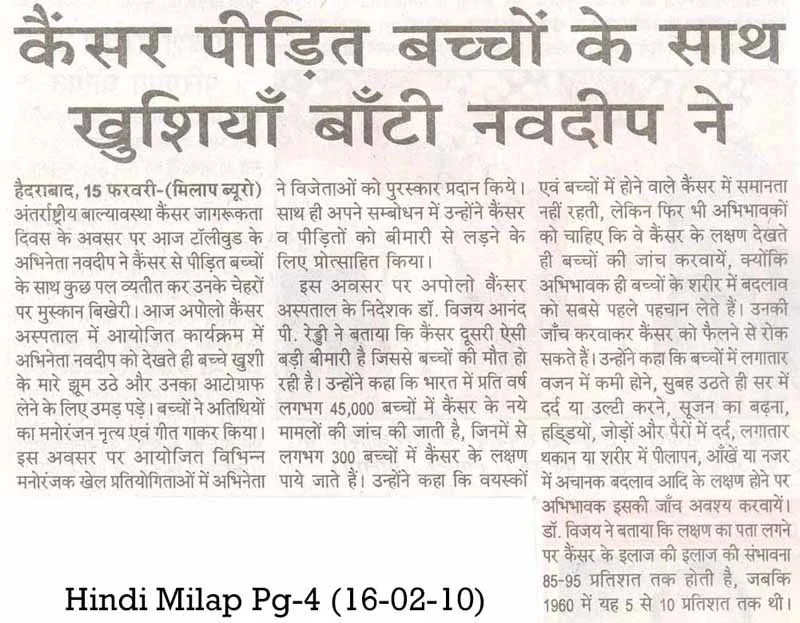 कैंसर पीड़ित बच्चों के साथ खुशियाँ बाँटी नवदीप ने

हैदराबाद, 15 फरवरी-(मिलाप ब्यूरो) अंतर्राष्ट्रीय बाल्यावस्था कैंसर जागरूकता दिवस के अवसर पर आज टॉलीवुड के अभिनेता नवदीप ने कैंसर से पीड़ित बच्चों के साथ कुछ पल व्यतीत कर उनके चेहरों पर मुस्कान बिखेरी। आज अपोलो कैंसर अस्पताल में आयोजित कार्यक्रम में अभिनेता नवदीप को देखते ही बच्चे खुशी के मारे झूम उठे और उनका आटोग्राफ लेने के लिए उमड़ पड़े। बच्चों ने अतिथियों का मनोरंजन नृत्य एवं गीत गाकर किया। इस अवसर पर आयोजित विभिन्न मनोरंजक खेल प्रतियोगिताओं में अभिनेता ने विजेताओं को पुरस्कार प्रदान किये। साथ ही अपने सम्बोधन में उन्होंने कैंसर व पीड़ितों को बीमारी से लड़ने के लिए प्रोत्साहित किया।

इस अवसर पर अपोलो कैंसर अस्पताल के निदेशक डॉ. विजय आनंद पी. रेड्डी ने बताया कि कैंसर दूसरी ऐसी बड़ी बीमारी है जिससे बच्चों की मौत हो रही है। उन्होंने कहा कि भारत में प्रति वर्ष लगभग 45,000 बच्चों में कैंसर के नये मामलों की जांच की जाती है, जिनमें से लगभग 300 बच्चों में कैंसर के लक्षण पाये जाते हैं। उन्होंने कहा कि वयस्कों एवं बच्चों में होने वाले कैंसर में समानता नहीं रहती, लेकिन फिर भी अभिभावकों को चाहिए कि वे कैंसर के लक्षण देखते ही बच्चों की जांच करवायें, क्योंकि अभिभावक ही बच्चों के शरीर में बदलाव को सबसे पहले पहचान लेते हैं। उनकी जाँच करवाकर कैंसर को फैलने से रोक सकते हैं। उन्होंने कहा कि बच्चों में लगातार वजन में कमी होने, सुबह उठते ही सर में दर्द या उल्टी करने, सूजन का बढ़ना, हड्डियों, जोड़ों और पैरों में दर्द, लगातार थकान या शरीर में पीलापन, आँखें या नजर में अचानक बदलाव आदि के लक्षण होने पर अभिभावक इसकी जाँच अवश्य करवायें। डॉ. विजय ने बताया कि लक्षण का पता लगने पर कैंसर के इलाज की इलाज की संभावना 85-95 प्रतिशत तक होती है, जबकि 1960 में यह 5 से 10 प्रतिशत तक थी।

Hindi Milap Pg-4 (16-02-10)